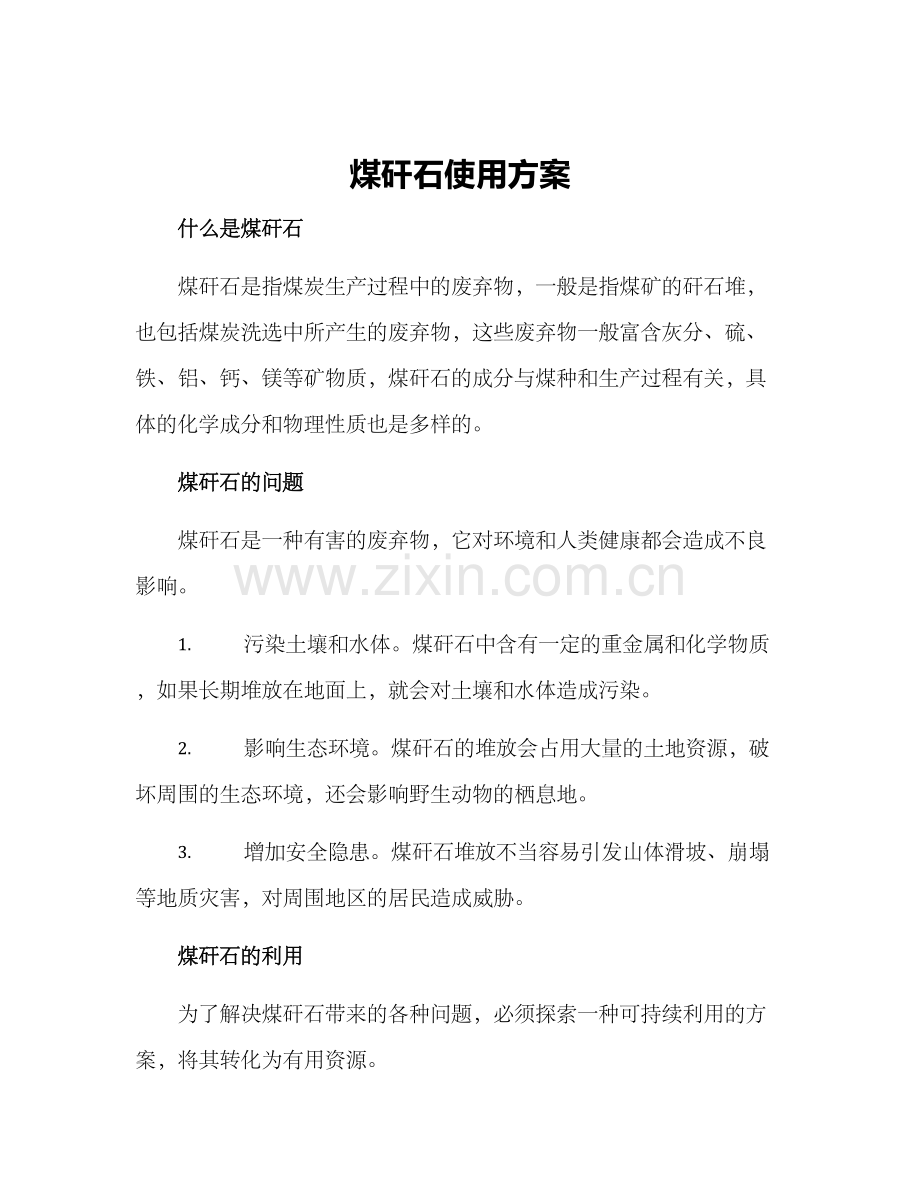 煤矸石使用方案

什么是煤矸石

煤矸石是指煤炭生产过程中的废弃物，一般是指煤矿的矸石堆，也包括煤炭洗选中所产生的废弃物，这些废弃物一般富含灰分、硫、铁、铝、钙、镁等矿物质，煤矸石的成分与煤种和生产过程有关，具体的化学成分和物理性质也是多样的。

煤矸石的问题

煤矸石是一种有害的废弃物，它对环境和人类健康都会造成不良影响。

www.zixin.com.cn

1. 污染土壤和水体。煤矸石中含有一定的重金属和化学物质，如果长期堆放在地面上，就会对土壤和水体造成污染。

2. 影响生态环境。煤矸石的堆放会占用大量的土地资源，破坏周围的生态环境，还会影响野生动物的栖息地。

3. 增加安全隐患。煤矸石堆放不当容易引发山体滑坡、崩塌等地质灾害，对周围地区的居民造成威胁。

煤矸石的利用

为了解决煤矸石带来的各种问题，必须探索一种可持续利用的方案，将其转化为有用资源。